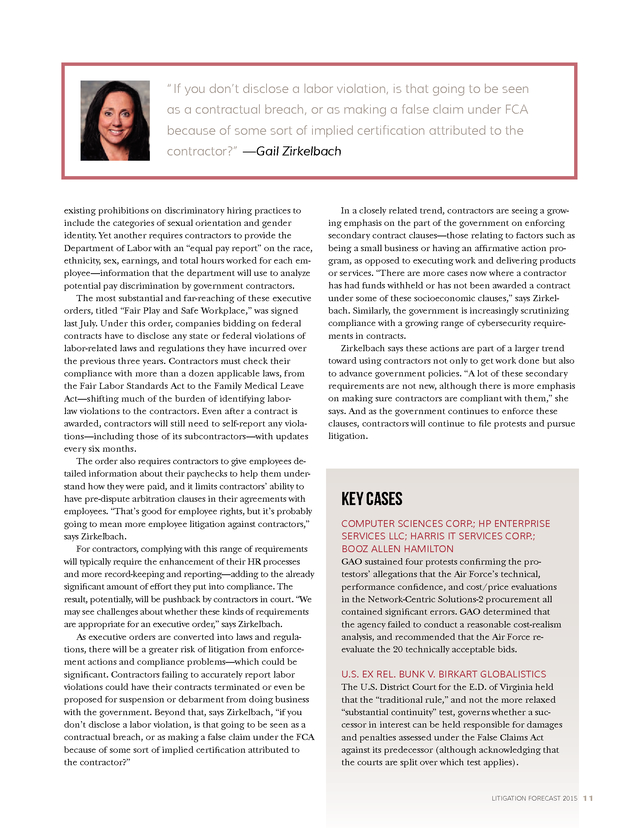 "If you don't disclose a labor violation, is that going to be seen as a contractual breach, or as making a false claim under FCA because of some sort of implied certification attributed to the contractor?" —Gail Zirkelbach

existing prohibitions on discriminatory hiring practices to include the categories of sexual orientation and gender identity. Yet another requires contractors to provide the Department of Labor with an "equal pay report" on the race, ethnicity, sex, earnings, and total hours worked for each employee—information that the department will use to analyze potential pay discrimination by government contractors.

The most substantial and far-reaching of these executive orders, titled "Fair Play and Safe Workplace," was signed last July. Under this order, companies bidding on federal contracts have to disclose any state or federal violations of labor-related laws and regulations they have incurred over the previous three years. Contractors must check their compliance with more than a dozen applicable laws, from the Fair Labor Standards Act to the Family Medical Leave Act—shifting much of the burden of identifying labor-law violations to the contractors. Even after a contract is awarded, contractors will still need to self-report any violations—including those of its subcontractors—with updates every six months.

The order also requires contractors to give employees detailed information about their paychecks to help them understand how they were paid, and it limits contractors' ability to have pre-dispute arbitration clauses in their agreements with employees. "That's good for employee rights, but it's probably going to mean more employee litigation against contractors," says Zirkelbach.

For contractors, complying with this range of requirements will typically require the enhancement of their HR processes and more record-keeping and reporting—adding to the already significant amount of effort they put into compliance. The result, potentially, will be pushback by contractors in court. "We may see challenges about whether these kinds of requirements are appropriate for an executive order," says Zirkelbach.

As executive orders are converted into laws and regulations, there will be a greater risk of litigation from enforcement actions and compliance problems—which could be significant. Contractors failing to accurately report labor violations could have their contracts terminated or even be proposed for suspension or debarment from doing business with the government. Beyond that, says Zirkelbach, "if you don't disclose a labor violation, is that going to be seen as a contractual breach, or as making a false claim under the FCA because of some sort of implied certification attributed to the contractor?"

In a closely related trend, contractors are seeing a growing emphasis on the part of the government on enforcing secondary contract clauses—those relating to factors such as being a small business or having an affirmative action program, as opposed to executing work and delivering products or services. "There are more cases now where a contractor has had funds withheld or has not been awarded a contract under some of these socioeconomic clauses," says Zirkelbach. Similarly, the government is increasingly scrutinizing compliance with a growing range of cybersecurity requirements in contracts.

Zirkelbach says these actions are part of a larger trend toward using contractors not only to get work done but also to advance government policies. "A lot of these secondary requirements are not new, although there is more emphasis on making sure contractors are compliant with them," she says. And as the government continues to enforce these clauses, contractors will continue to file protests and pursue litigation.

KEY CASES

COMPUTER SCIENCES CORP.; HP ENTERPRISE SERVICES LLC; HARRIS IT SERVICES CORP.; BOOZ ALLEN HAMILTON
GAO sustained four protests confirming the protestors' allegations that the Air Force's technical, performance confidence, and cost/price evaluations in the Network-Centric Solutions-2 procurement all contained significant errors. GAO determined that the agency failed to conduct a reasonable cost-realism analysis, and recommended that the Air Force re-evaluate the 20 technically acceptable bids.

U.S. EX REL. BUNK V. BIRKART GLOBALISTICS
The U.S. District Court for the E.D. of Virginia held that the "traditional rule," and not the more relaxed "substantial continuity" test, governs whether a successor in interest can be held responsible for damages and penalties assessed under the False Claims Act against its predecessor (although acknowledging that the courts are split over which test applies).

LITIGATION FORECAST 2015 11